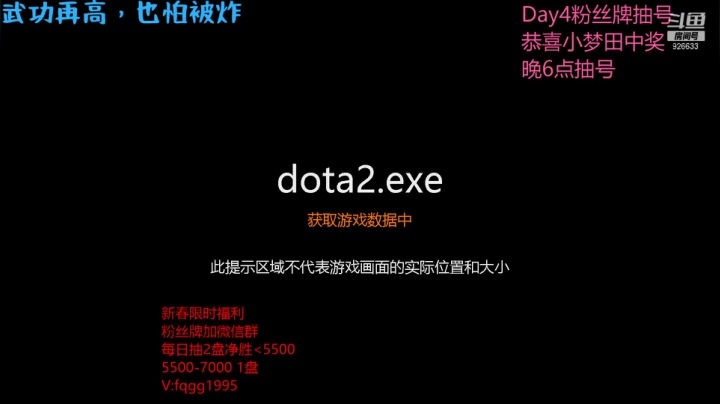 武功再高，也怕被炸

Day4粉丝牌抽号
恭喜小梦田中奖
晚6点抽号

斗鱼
房间号
926633

dota2.exe

获取游戏数据中

此提示区域不代表游戏画面的实际位置和大小

新春限时福利
粉丝牌加微信群
每日抽2盘净胜<5500
5500-7000 1盘
V:fqgg1995